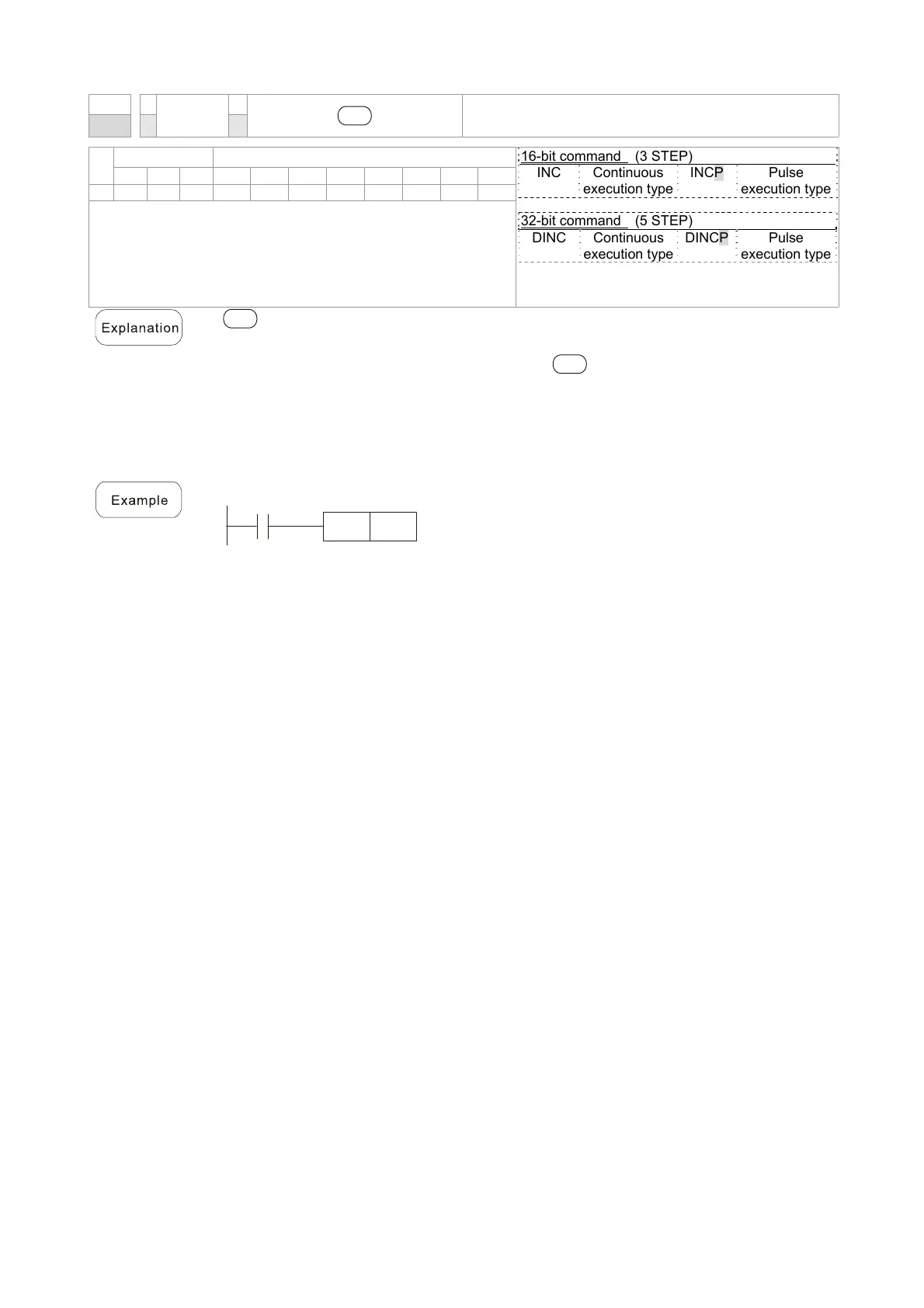 16-bit command (3 STEP)

| INC | Continuous execution type | INCP | Pulse execution type |
|---|---|---|---|

32-bit command (5 STEP)

| DINC | Continuous execution type | DINCP | Pulse execution type |
|---|---|---|---|

Explanation

Example